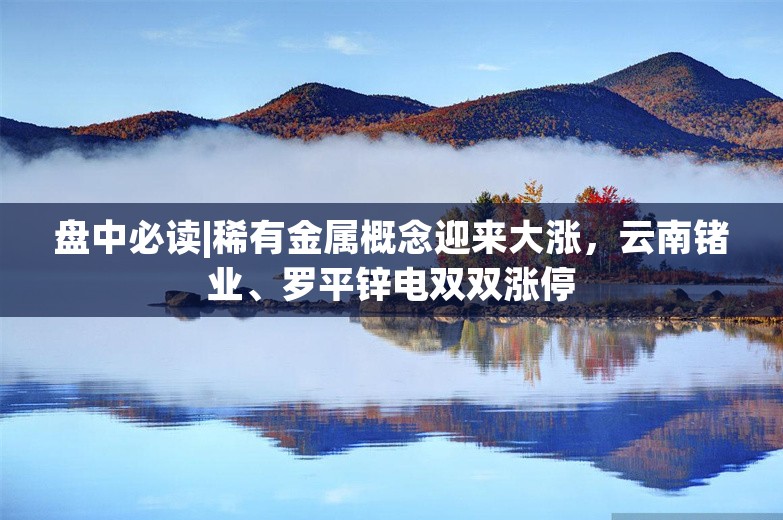 盘中必读|稀有金属概念迎来大涨，云南锗业、罗平锌电双双涨停